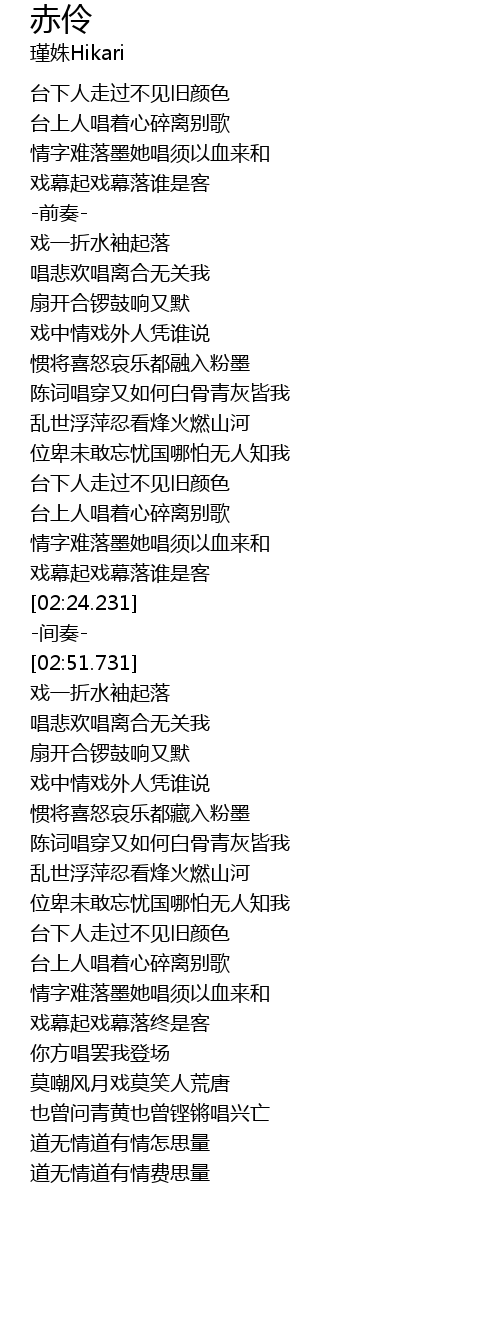 赤伶
瑾姝Hikari

台下人走过不见旧颜色
台上人唱着心碎离别歌
情字难落墨她唱须以血来和
戏幕起戏幕落谁是客
-前奏-
戏一折水袖起落
唱悲欢唱离合无关我
扇开合锣鼓响又默
戏中情戏外人凭谁说
惯将喜怒哀乐都融入粉墨
陈词唱穿又如何白骨青灰皆我
乱世浮萍忍看烽火燃山河
位卑未敢忘忧国哪怕无人知我
台下人走过不见旧颜色
台上人唱着心碎离别歌
情字难落墨她唱须以血来和
戏幕起戏幕落谁是客
[02:24.231]
-间奏-
[02:51.731]
戏一折水袖起落
唱悲欢唱离合无关我
扇开合锣鼓响又默
戏中情戏外人凭谁说
惯将喜怒哀乐都藏入粉墨
陈词唱穿又如何白骨青灰皆我
乱世浮萍忍看烽火燃山河
位卑未敢忘忧国哪怕无人知我
台下人走过不见旧颜色
台上人唱着心碎离别歌
情字难落墨她唱须以血来和
戏幕起戏幕落终是客
你方唱罢我登场
莫嘲风月戏莫笑人荒唐
也曾问青黄也曾铿锵唱兴亡
道无情道有情怎思量
道无情道有情费思量